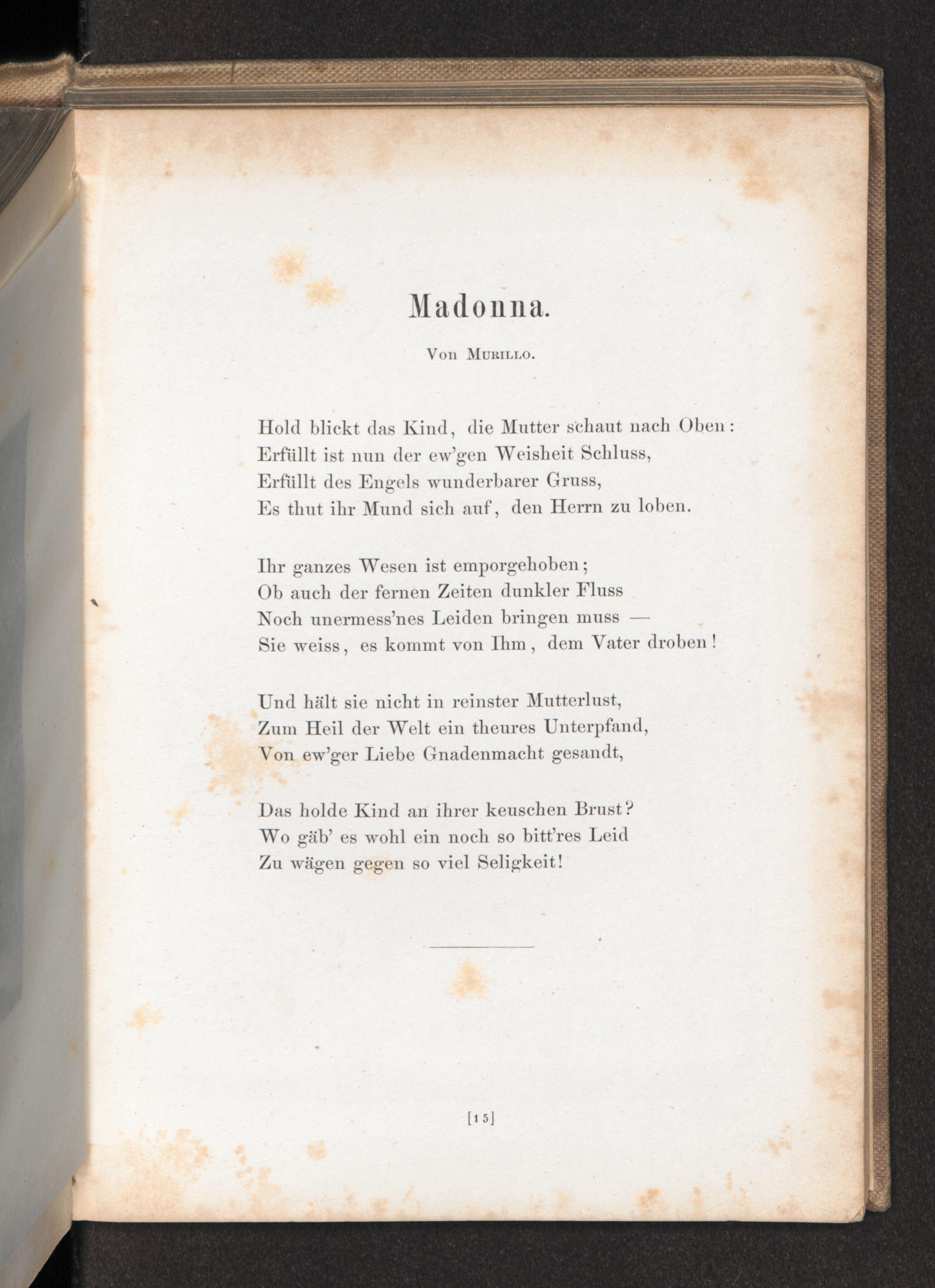 Madonna.

Von Murillo.

Hold blickt das Kind, die Mutter schaut nach Oben:
Erfüllt ist nun der ew'gen Weisheit Schluss,
Erfüllt des Engels wunderbarer Gruss,
Es thut ihr Mund sich auf, den Herrn zu loben.

Ihr ganzes Wesen ist emporgehoben;
Ob auch der fernen Zeiten dunkler Fluss
Noch unermess'nes Leiden bringen muss —
Sie weiss, es kommt von Ihm, dem Vater droben!

Und hält sie nicht in reinster Mutterlust,
Zum Heil der Welt ein theures Unterpfand,
Von ew'ger Liebe Gnadenmacht gesandt,

Das holde Kind an ihrer keuschen Brust?
Wo gäb' es wohl ein noch so bitt'res Leid
Zu wägen gegen so viel Seligkeit!

[15]